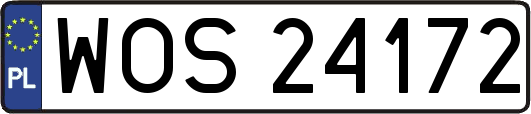 PL
WOS 24172